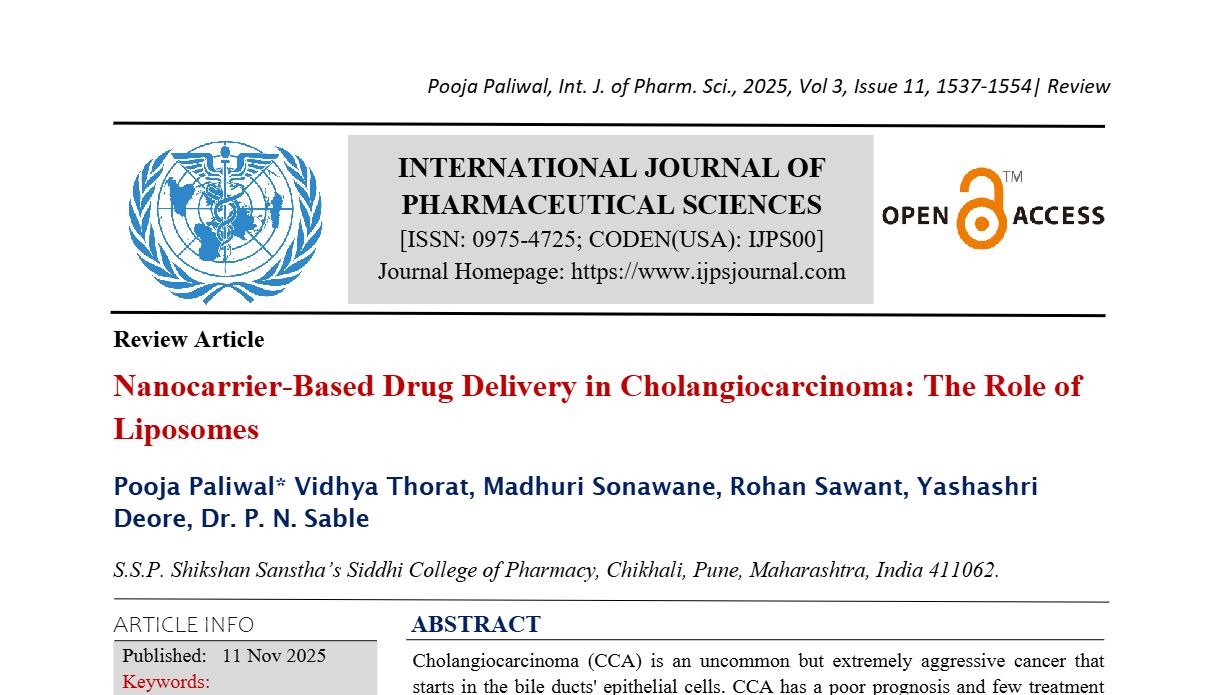 Pooja Paliwal, Int. J. of Pharm. Sci., 2025, Vol 3, Issue 11, 1537-1554| Review

INTERNATIONAL JOURNAL OF PHARMACEUTICAL SCIENCES
[ISSN: 0975-4725; CODEN(USA): IJPS00]
Journal Homepage: https://www.ijpsjournal.com

OPEN ACCESS ™

Review Article

Nanocarrier-Based Drug Delivery in Cholangiocarcinoma: The Role of Liposomes

Pooja Paliwal* Vidhya Thorat, Madhuri Sonawane, Rohan Sawant, Yashashri Deore, Dr. P. N. Sable

S.S.P. Shikshan Sanstha's Siddhi College of Pharmacy, Chikhali, Pune, Maharashtra, India 411062.

ARTICLE INFO

Published: 11 Nov 2025

Keywords:

ABSTRACT

Cholangiocarcinoma (CCA) is an uncommon but extremely aggressive cancer that starts in the bile ducts' epithelial cells. CCA has a poor prognosis and few treatment